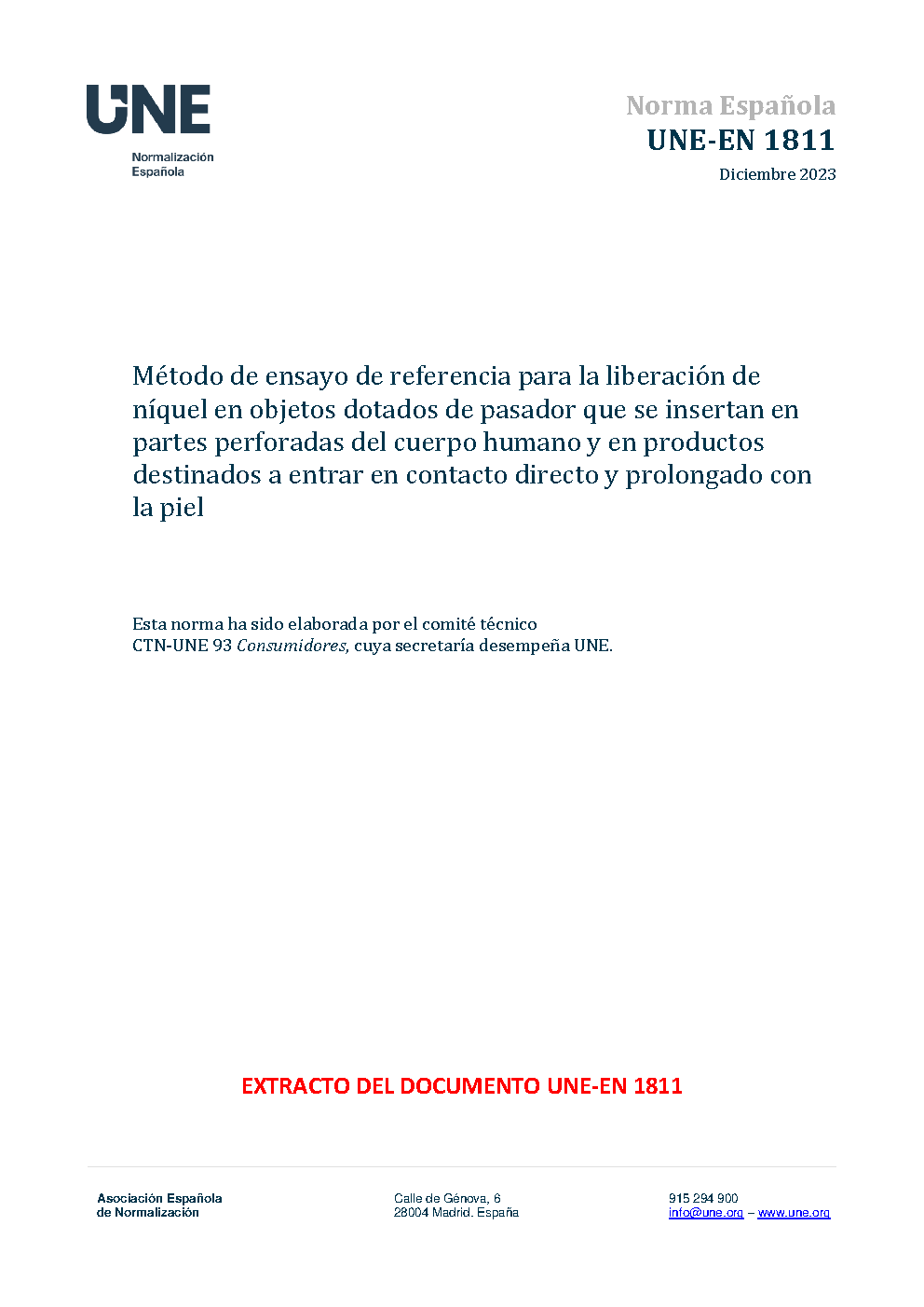 UNE
Normalización
Española

Norma Española
UNE-EN 1811
Diciembre 2023

Método de ensayo de referencia para la liberación de níquel en objetos dotados de pasador que se insertan en partes perforadas del cuerpo humano y en productos destinados a entrar en contacto directo y prolongado con la piel

Esta norma ha sido elaborada por el comité técnico
CTN-UNE 93 Consumidores, cuya secretaría desempeña UNE.

EXTRACTO DEL DOCUMENTO UNE-EN 1811

Asociación Española
de Normalización

Calle de Génova, 6
28004 Madrid. España

915 294 900
info@une.org – www.une.org